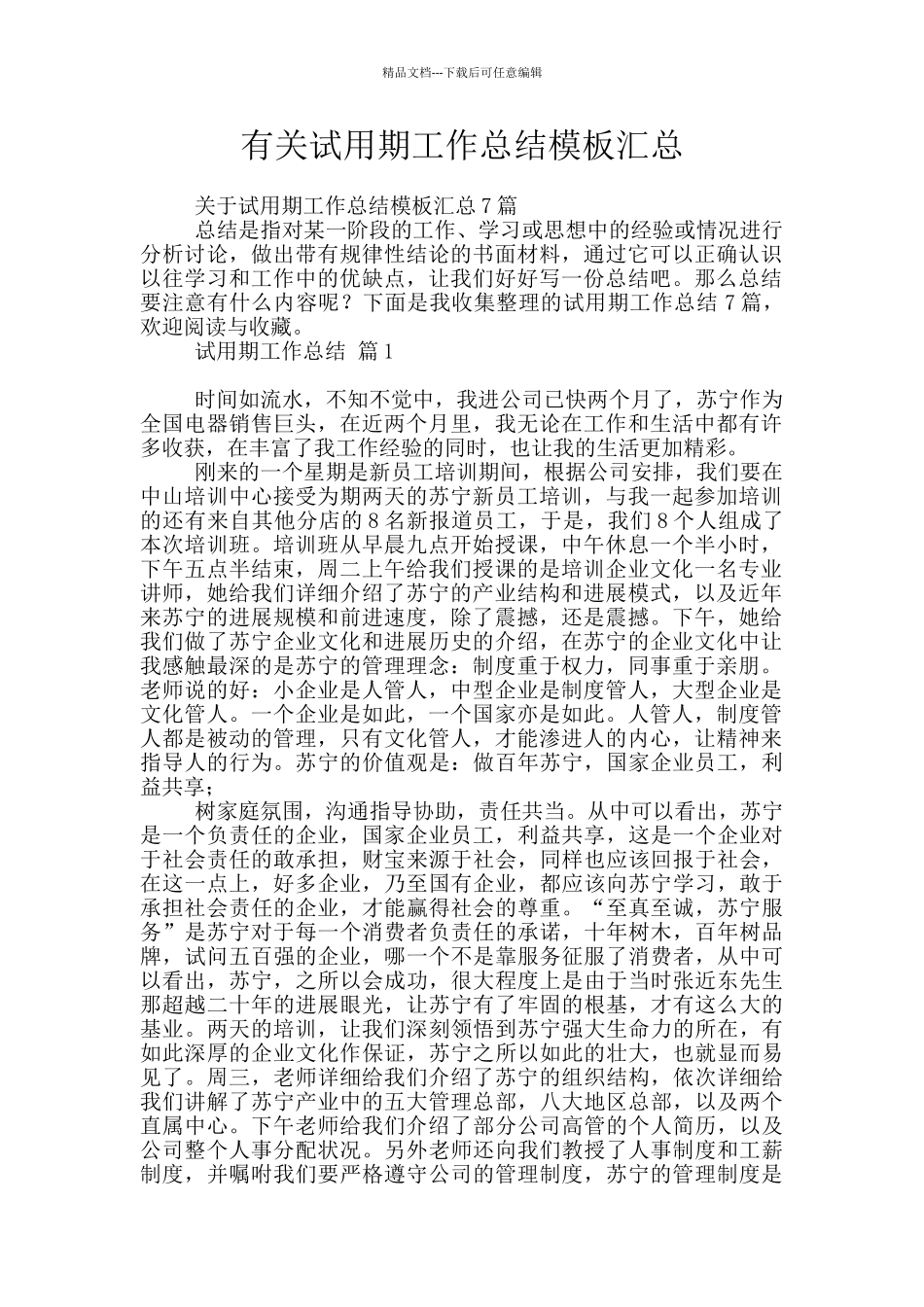 精品文档---下载后可任意编辑

有关试用期工作总结模板汇总

关于试用期工作总结模板汇总 7 篇

总结是指对某一阶段的工作、学习或思想中的经验或情况进行分析讨论，做出带有规律性结论的书面材料，通过它可以正确认识以往学习和工作中的优缺点，让我们好好写一份总结吧。那么总结要注意有什么内容呢？下面是我收集整理的试用期工作总结 7 篇，欢迎阅读与收藏。

试用期工作总结 篇 1

时间如流水，不知不觉中，我进公司已快两个月了，苏宁作为全国电器销售巨头，在近两个月里，我无论在工作和生活中都有许多收获，在丰富了我工作经验的同时，也让我的生活更加精彩。

刚来的一个星期是新员工培训期间，根据公司安排，我们要在中山培训中心接受为期两天的苏宁新员工培训，与我一起参加培训的还有来自其他分店的 8 名新报道员工，于是，我们 8 个人组成了本次培训班。培训班从早晨九点开始授课，中午休息一个半小时，下午五点半结束，周二上午给我们授课的是培训企业文化一名专业讲师，她给我们详细介绍了苏宁的产业结构和进展模式，以及近年来苏宁的进展规模和前进速度，除了震撼，还是震撼。下午，她给我们做了苏宁企业文化和进展历史的介绍，在苏宁的企业文化中让我感触最深的是苏宁的管理理念：制度重于权力，同事重于亲朋。老师说的好：小企业是人管人，中型企业是制度管人，大型企业是文化管人。一个企业是如此，一个国家亦是如此。人管人，制度管人都是被动的管理，只有文化管人，才能渗进人的内心，让精神来指导人的行为。苏宁的价值观是：做百年苏宁，国家企业员工，利益共享；

树家庭氛围，沟通指导协助，责任共当。从中可以看出，苏宁是一个负责任的企业，国家企业员工，利益共享，这是一个企业对于社会责任的敢承担，财宝来源于社会，同样也应该回报于社会，在这一点上，好多企业，乃至国有企业，都应该向苏宁学习，敢于承担社会责任的企业，才能赢得社会的尊重。“至真至诚，苏宁服务”是苏宁对于每一个消费者负责任的承诺，十年树木，百年树品牌，试问五百强的企业，哪一个不是靠服务征服了消费者，从中可以看出，苏宁，之所以会成功，很大程度上是由于当时张近东先生那超越二十年的进展眼光，让苏宁有了牢固的根基，才有这么大的基业。两天的培训，让我们深刻领悟到苏宁强大生命力的所在，有如此深厚的企业文化作保证，苏宁之所以如此的壮大，也就显而易见了。周三，老师详细给我们介绍了苏宁的组织结构，依次详细给我们讲解了苏宁产业中的五大管理总部，八大地区总部，以及两个直属中心。下午老师给我们介绍了部分公司高管的个人简历，以及公司整个人事分配状况。另外老师还向我们教授了人事制度和工薪制度，并嘱咐我们要严格遵守公司的管理制度，苏宁的管理制度是